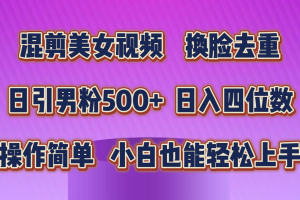 混剪美女视频 换脸去重

日引男粉500+ 日入四位数

操作简单 小白也能轻松上手